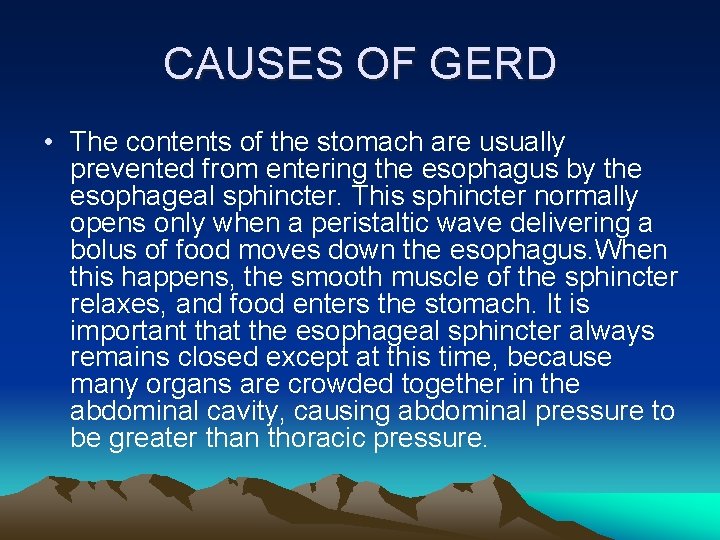 CAUSES OF GERD

• The contents of the stomach are usually prevented from entering the esophagus by the esophageal sphincter. This sphincter normally opens only when a peristaltic wave delivering a bolus of food moves down the esophagus.When this happens, the smooth muscle of the sphincter relaxes, and food enters the stomach. It is important that the esophageal sphincter always remains closed except at this time, because many organs are crowded together in the abdominal cavity, causing abdominal pressure to be greater than thoracic pressure.